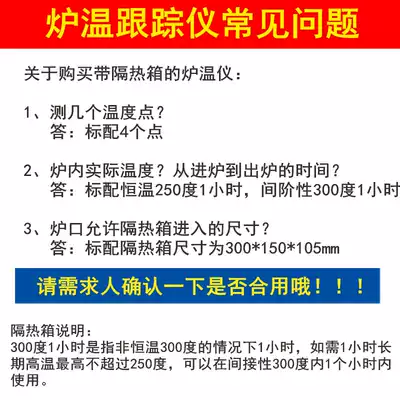 炉温跟踪仪常见问题

关于购买带隔热箱的炉温仪：

1、测几个温度点？
答：标配4个点

2、炉内实际温度？从进炉到出炉的时间？
答：标配恒温250度1小时，间阶性300度1小时

3、炉口允许隔热箱进入的尺寸？
答：标配隔热箱尺寸为300*150*105㎜

请需求人确认一下是否合用哦！！！

隔热箱说明：
300度1小时是指非恒温300度的情况下1小时，如需1小时长期高温最高不超过250度，可以在间接性300度内1个小时内使用。